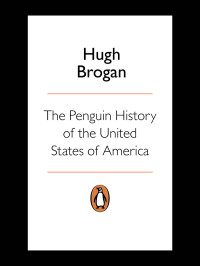 Hugh Brogan

The Penguin History of the United States of America